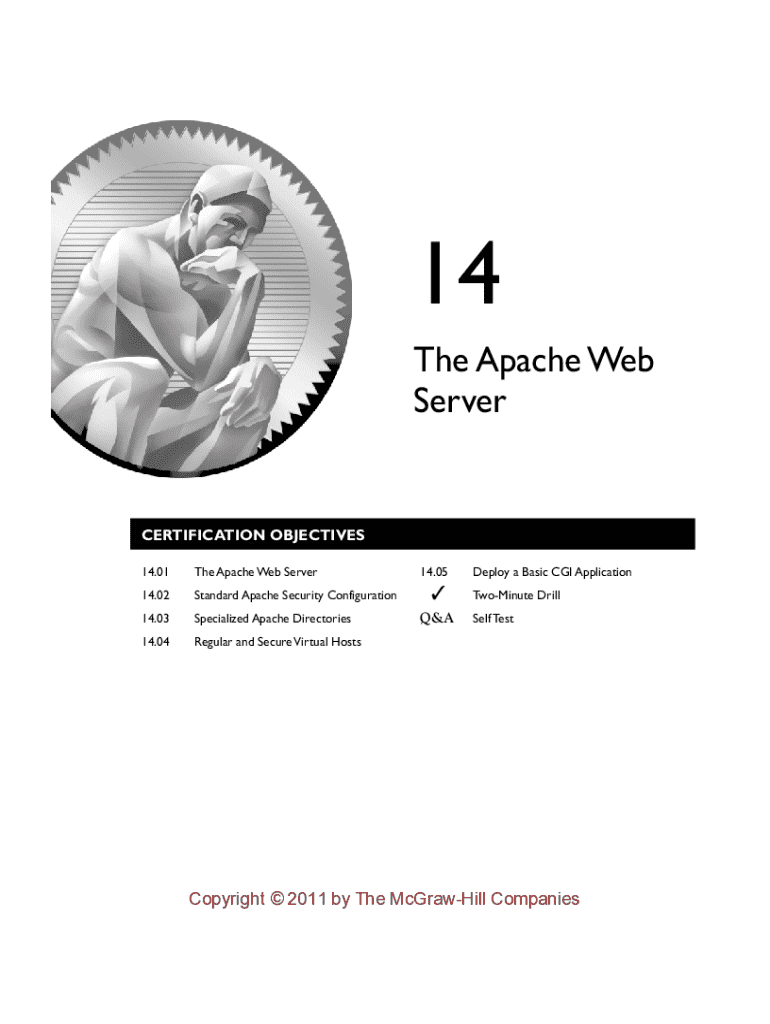 14

The Apache Web Server

CERTIFICATION OBJECTIVES

14.01 The Apache Web Server

14.02 Standard Apache Security Configuration

14.03 Specialized Apache Directories

14.04 Regular and Secure Virtual Hosts

14.05 Deploy a Basic CGI Application

✓ Two-Minute Drill

Q&A Self Test

Copyright © 2011 by The McGraw-Hill Companies